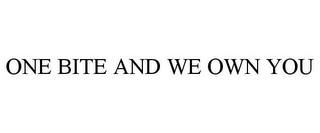 ONE BITE AND WE OWN YOU